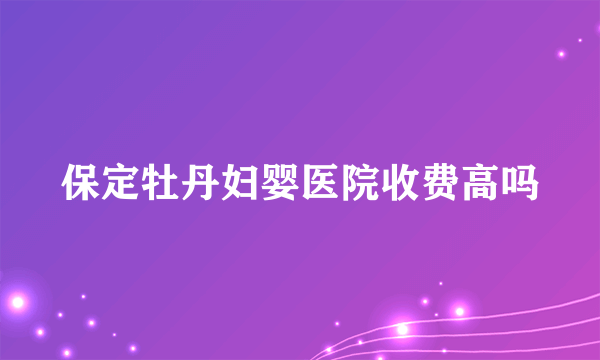 保定牡丹妇婴医院收费高吗